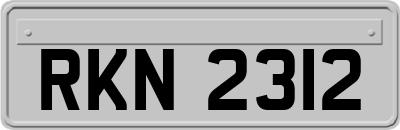 RKN 2312